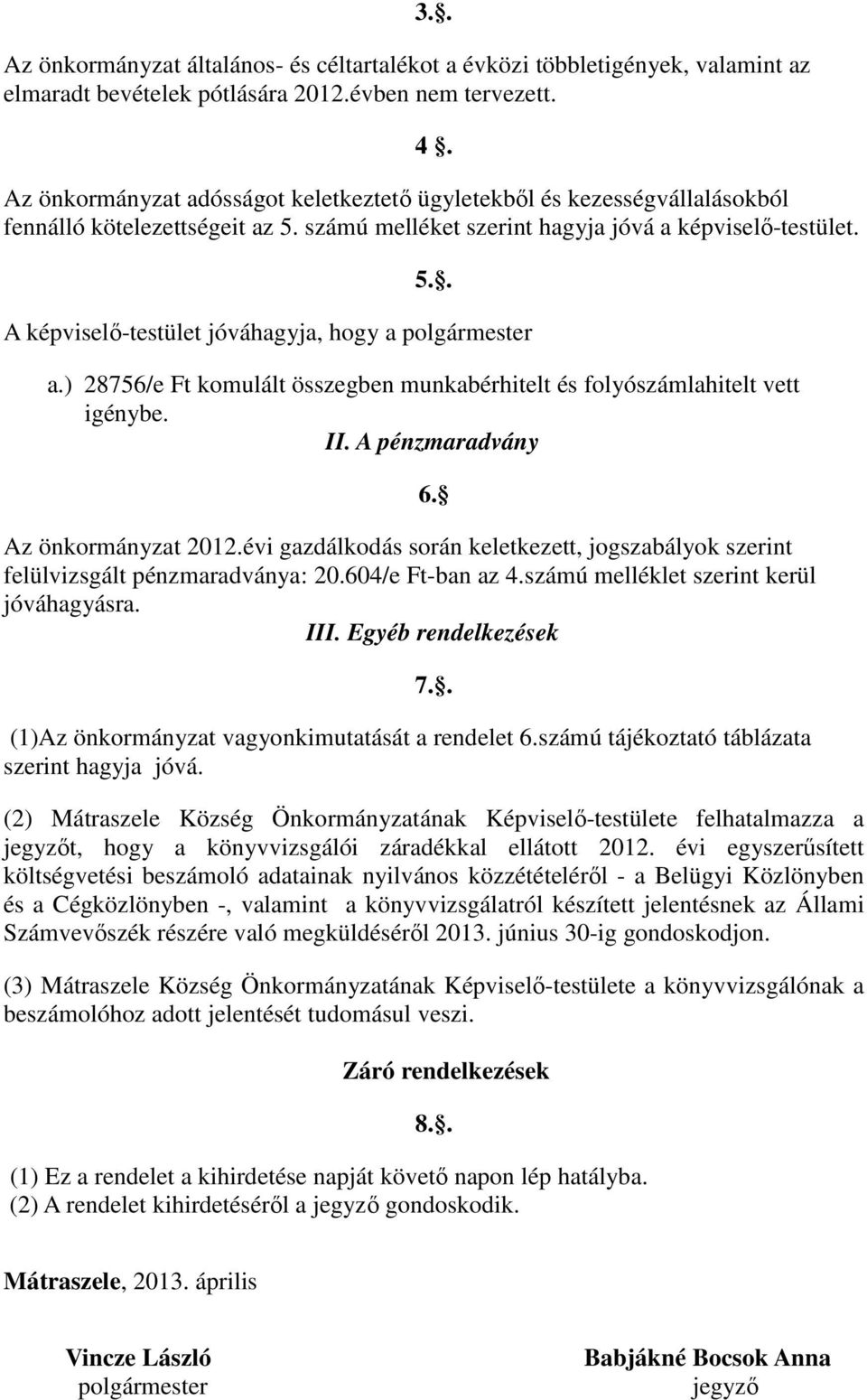 3.§.

Az önkormányzat általános- és céltartalékot a évközi többletigények, valamint az elmaradt bevételek pótlására 2012.évben nem tervezett.

4 §.

Az önkormányzat adósságot keletkeztető ügyletekből és kezességvállalásokból fennálló kötelezettségeit az 5. számú melléket szerint hagyja jóvá a képviselő-testület.

5.§.

A képviselő-testület jóváhagyja, hogy a polgármester

a.) 28756/e Ft komulált összegben munkabérhitelt és folyószámlahitelt vett igénybe.

II. A pénzmaradvány

6.§

Az önkormányzat 2012.évi gazdálkodás során keletkezett, jogszabályok szerint felülvizsgált pénzmaradványa: 20.604/e Ft-ban az 4.számú melléklet szerint kerül jóváhagyásra.

III. Egyéb rendelkezések

7.§.

(1)Az önkormányzat vagyonkimutatását a rendelet 6.számú tájékoztató táblázata szerint hagyja jóvá.

(2) Mátraszele Község Önkormányzatának Képviselő-testülete felhatalmazza a jegyzőt, hogy a könyvvizsgálói záradékkal ellátott 2012. évi egyszerűsített költségvetési beszámoló adatainak nyilvános közzétételéről - a Belügyi Közlönyben és a Cégközlönyben -, valamint a könyvvizsgálatról készített jelentésnek az Állami Számvevőszék részére való megküldéséről 2013. június 30-ig gondoskodjon.

(3) Mátraszele Község Önkormányzatának Képviselő-testülete a könyvvizsgálónak a beszámolóhoz adott jelentését tudomásul veszi.

Záró rendelkezések

8.§.

(1) Ez a rendelet a kihirdetése napját követő napon lép hatályba.
(2) A rendelet kihirdetéséről a jegyző gondoskodik.

Mátraszele, 2013. április

Vincze László
polgármester

Babjákné Bocsok Anna
jegyző